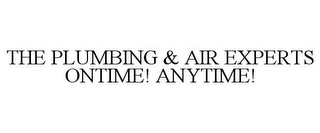 THE PLUMBING & AIR EXPERTS ONTIME! ANYTIME!